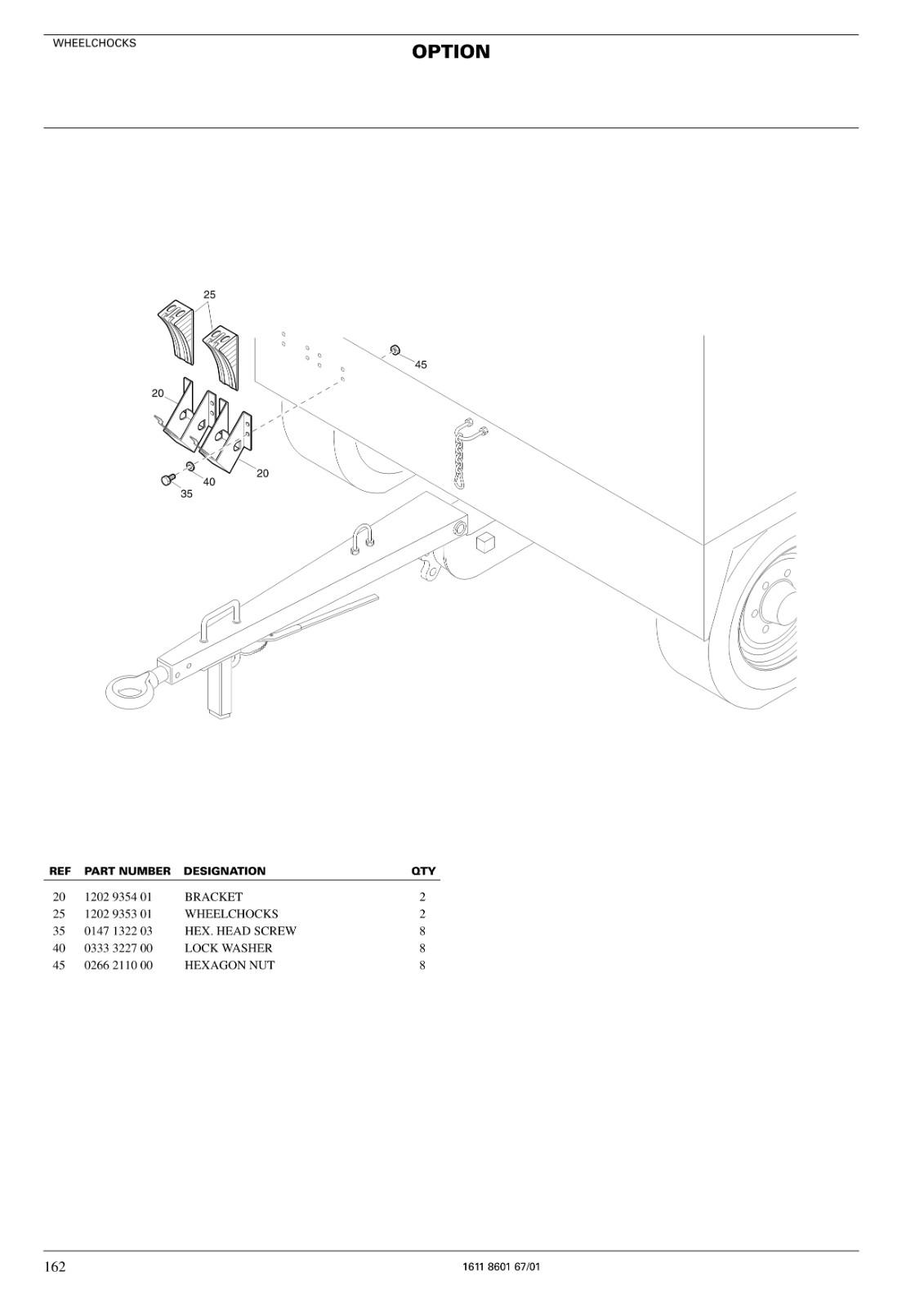 WHEELCHOCKS

OPTION

25
45
20
20
40
35

| REF | PART NUMBER | DESIGNATION | QTY |
|---|---|---|---|
| 20 | 1202 9354 01 | BRACKET | 2 |
| 25 | 1202 9353 01 | WHEELCHOCKS | 2 |
| 35 | 0147 1322 03 | HEX. HEAD SCREW | 8 |
| 40 | 0333 3227 00 | LOCK WASHER | 8 |
| 45 | 0266 2110 00 | HEXAGON NUT | 8 |

162

1611 8601 67/01